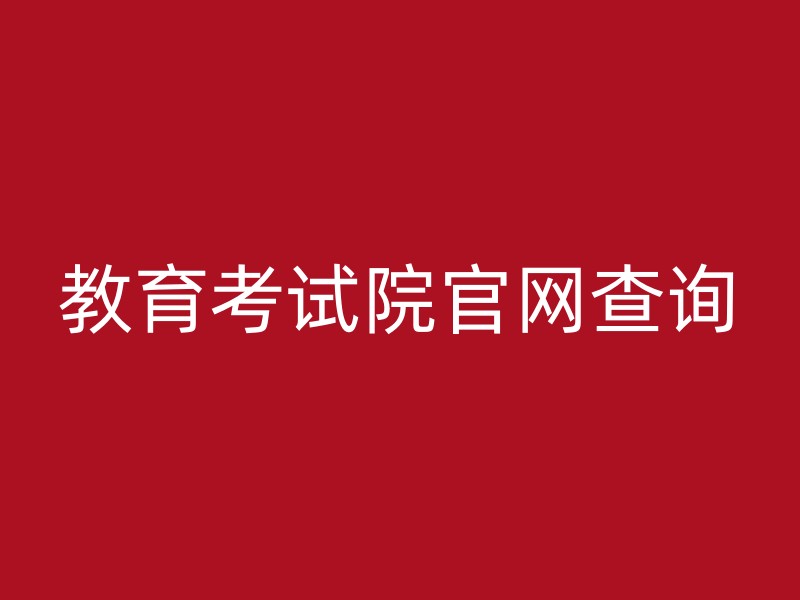 教育考试院官网查询